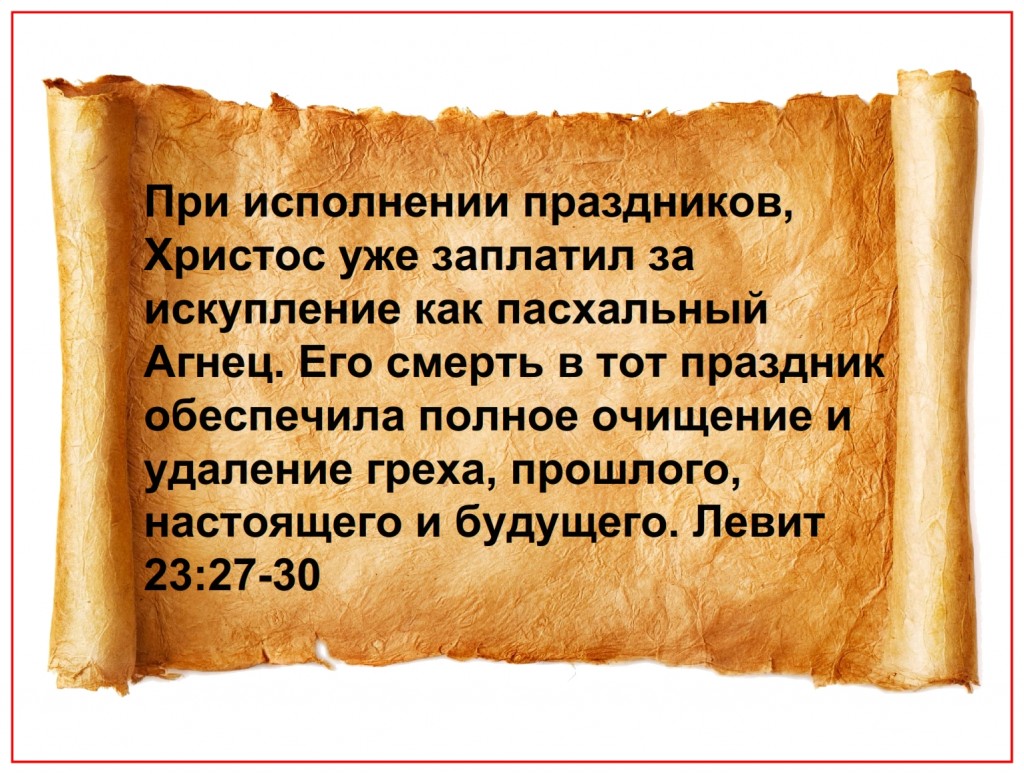 При исполнении праздников, Христос уже заплатил за искупление как пасхальный Агнец. Его смерть в тот праздник обеспечила полное очищение и удаление греха, прошлого, настоящего и будущего. Левит 23:27-30